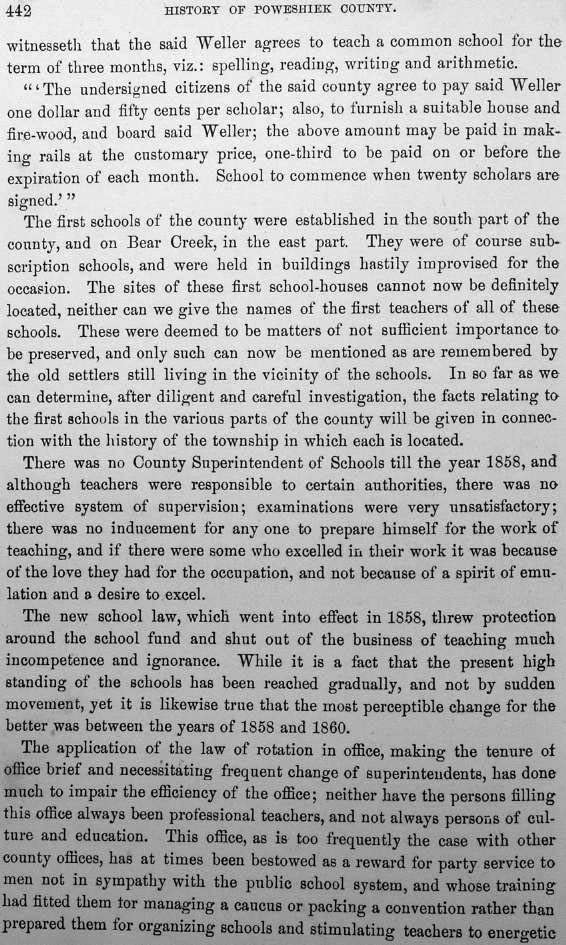 442 HISTORY OF POWESHIEK COUNTY.

witnesseth that the said Weller agrees to teach a common school for the term of three months, viz.: spelling, reading, writing and arithmetic.

"'The undersigned citizens of the said county agree to pay said Weller one dollar and fifty cents per scholar; also, to furnish a suitable house and fire-wood, and board said Weller; the above amount may be paid in making rails at the customary price, one-third to be paid on or before the expiration of each month. School to commence when twenty scholars are signed.'"

The first schools of the county were established in the south part of the county, and on Bear Creek, in the east part. They were of course subscription schools, and were held in buildings hastily improvised for the occasion. The sites of these first school-houses cannot now be definitely located, neither can we give the names of the first teachers of all of these schools. These were deemed to be matters of not sufficient importance to be preserved, and only such can now be mentioned as are remembered by the old settlers still living in the vicinity of the schools. In so far as we can determine, after diligent and careful investigation, the facts relating to the first schools in the various parts of the county will be given in connection with the history of the township in which each is located.

There was no County Superintendent of Schools till the year 1858, and although teachers were responsible to certain authorities, there was no effective system of supervision; examinations were very unsatisfactory; there was no inducement for any one to prepare himself for the work of teaching, and if there were some who excelled in their work it was because of the love they had for the occupation, and not because of a spirit of emulation and a desire to excel.

The new school law, which went into effect in 1858, threw protection around the school fund and shut out of the business of teaching much incompetence and ignorance. While it is a fact that the present high standing of the schools has been reached gradually, and not by sudden movement, yet it is likewise true that the most perceptible change for the better was between the years of 1858 and 1860.

The application of the law of rotation in office, making the tenure of office brief and necessitating frequent change of superintendents, has done much to impair the efficiency of the office; neither have the persons filling this office always been professional teachers, and not always persons of culture and education. This office, as is too frequently the case with other county offices, has at times been bestowed as a reward for party service to men not in sympathy with the public school system, and whose training had fitted them for managing a caucus or packing a convention rather than prepared them for organizing schools and stimulating teachers to energetic